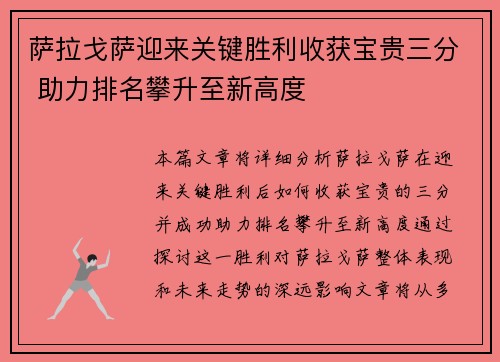 萨拉戈萨迎来关键胜利收获宝贵三分 助力排名攀升至新高度

本篇文章将详细分析萨拉戈萨在迎来关键胜利后如何收获宝贵的三分并成功助力排名攀升至新高度通过探讨这一胜利对萨拉戈萨整体表现和未来走势的深远影响文章将从多